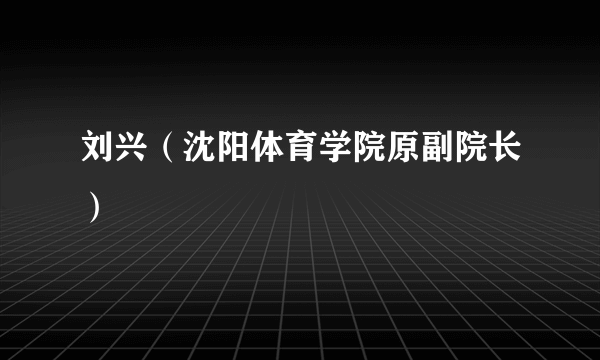 刘兴（沈阳体育学院原副院长）